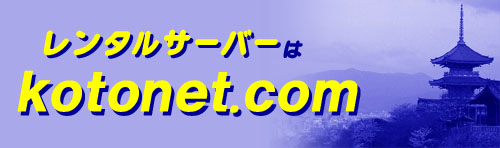 レンタルサーバーは
kotonet.com